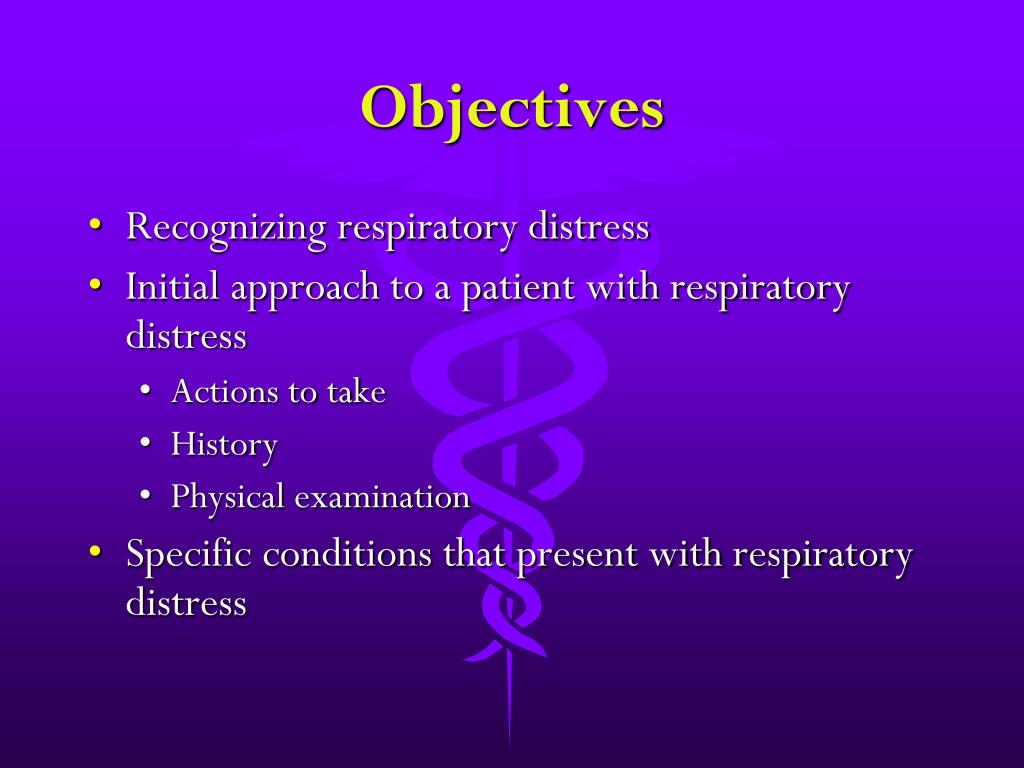 Objectives

• Recognizing respiratory distress
• Initial approach to a patient with respiratory distress
  • Actions to take
  • History
  • Physical examination
• Specific conditions that present with respiratory distress